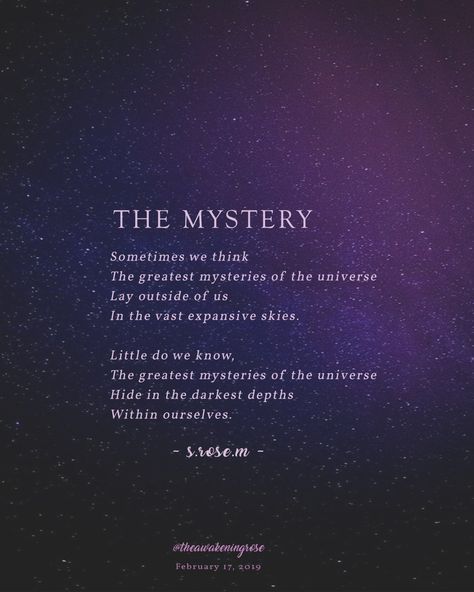 THE MYSTERY

Sometimes we think
The greatest mysteries of the universe
Lay outside of us
In the vast expansive skies.

Little do we know,
The greatest mysteries of the universe
Hide in the darkest depths
Within ourselves.

- s.rose.m -

@theawakeningrose
February 17, 2019